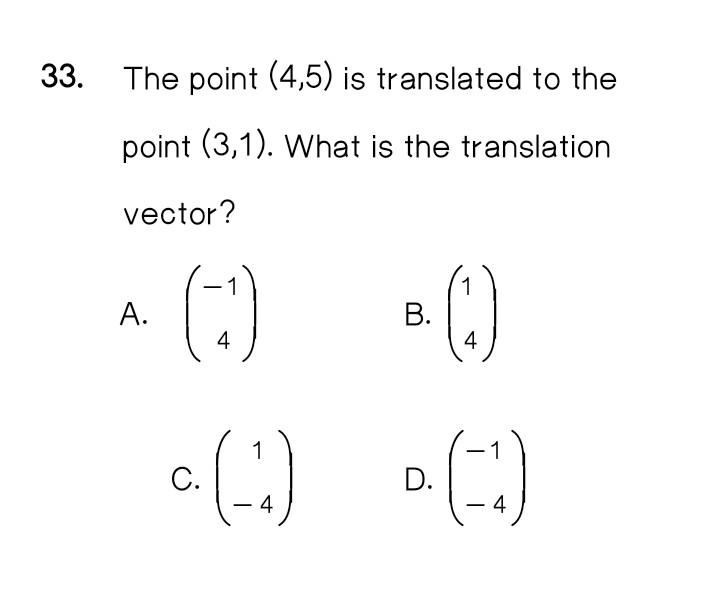 33. The point $(4,5)$ is translated to the point $(3,1)$. What is the translation vector?

A. $\begin{pmatrix} -1 \\ 4 \end{pmatrix}$

B. $\begin{pmatrix} 1 \\ 4 \end{pmatrix}$

C. $\begin{pmatrix} 1 \\ -4 \end{pmatrix}$

D. $\begin{pmatrix} -1 \\ -4 \end{pmatrix}$